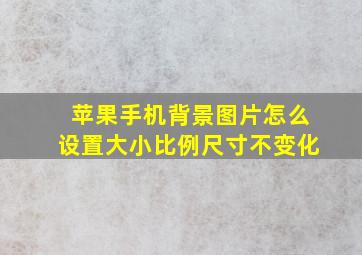 苹果手机背景图片怎么设置大小比例尺寸不变化